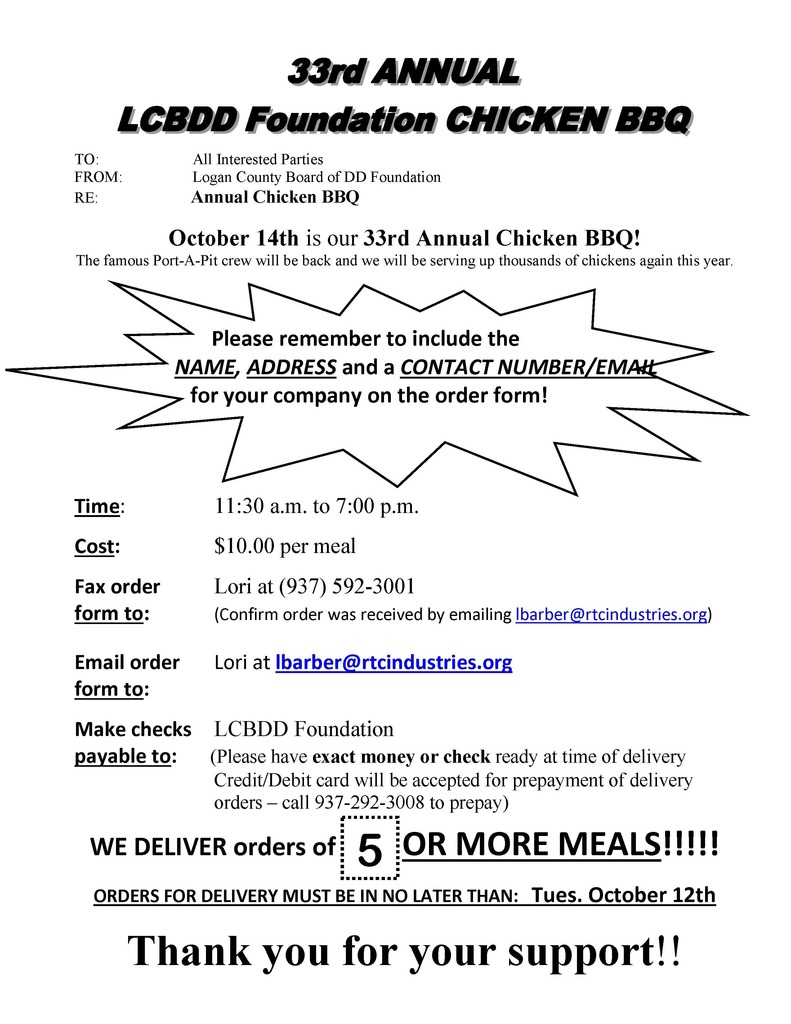 33rd ANNUAL
LCBDD Foundation CHICKEN BBQ

TO: All Interested Parties
FROM: Logan County Board of DD Foundation
RE: Annual Chicken BBQ

October 14th is our 33rd Annual Chicken BBQ!
The famous Port-A-Pit crew will be back and we will be serving up thousands of chickens again this year.

Please remember to include the NAME, ADDRESS and a CONTACT NUMBER/EMAIL for your company on the order form!

Time: 11:30 a.m. to 7:00 p.m.

Cost: $10.00 per meal

Fax order form to: Lori at (937) 592-3001
(Confirm order was received by emailing lbarber@rtcindustries.org)

Email order form to: Lori at lbarber@rtcindustries.org

Make checks payable to: LCBDD Foundation
(Please have exact money or check ready at time of delivery
Credit/Debit card will be accepted for prepayment of delivery orders – call 937-292-3008 to prepay)

WE DELIVER orders of 5 OR MORE MEALS!!!!!

ORDERS FOR DELIVERY MUST BE IN NO LATER THAN: Tues. October 12th

Thank you for your support!!